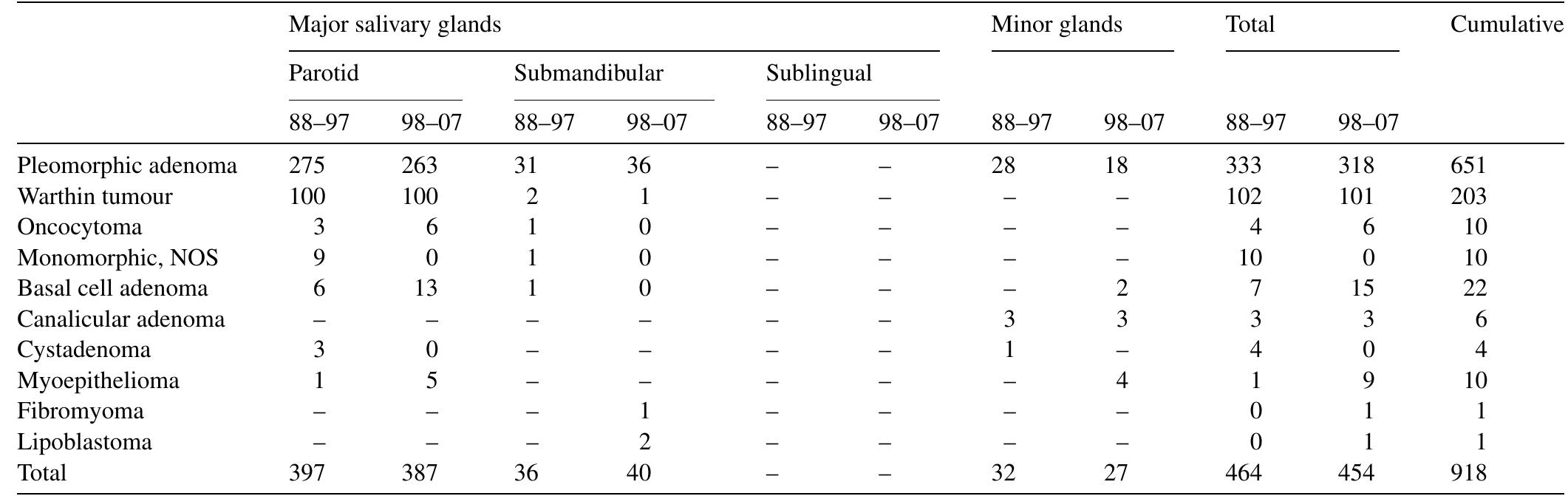 | | Major salivary glands | | | | | | Minor glands | | Total | | Cumulative |
|---|---|---|---|---|---|---|---|---|---|---|---|
| | Parotid | | Submandibular | | Sublingual | | | | | | |
| | 88–97 | 98–07 | 88–97 | 98–07 | 88–97 | 98–07 | 88–97 | 98–07 | 88–97 | 98–07 | |
| Pleomorphic adenoma | 275 | 263 | 31 | 36 | – | – | 28 | 18 | 333 | 318 | 651 |
| Warthin tumour | 100 | 100 | 2 | 1 | – | – | – | – | 102 | 101 | 203 |
| Oncocytoma | 3 | 6 | 1 | 0 | – | – | – | – | 4 | 6 | 10 |
| Monomorphic, NOS | 9 | 0 | 1 | 0 | – | – | – | – | 10 | 0 | 10 |
| Basal cell adenoma | 6 | 13 | 1 | 0 | – | – | – | 2 | 7 | 15 | 22 |
| Canalicular adenoma | – | – | – | – | – | – | 3 | 3 | 3 | 3 | 6 |
| Cystadenoma | 3 | 0 | – | – | – | – | 1 | – | 4 | 0 | 4 |
| Myoepithelioma | 1 | 5 | – | – | – | – | – | 4 | 1 | 9 | 10 |
| Fibromyoma | – | – | – | 1 | – | – | – | – | 0 | 1 | 1 |
| Lipoblastoma | – | – | – | 2 | – | – | – | – | 0 | 1 | 1 |
| Total | 397 | 387 | 36 | 40 | – | – | 32 | 27 | 464 | 454 | 918 |